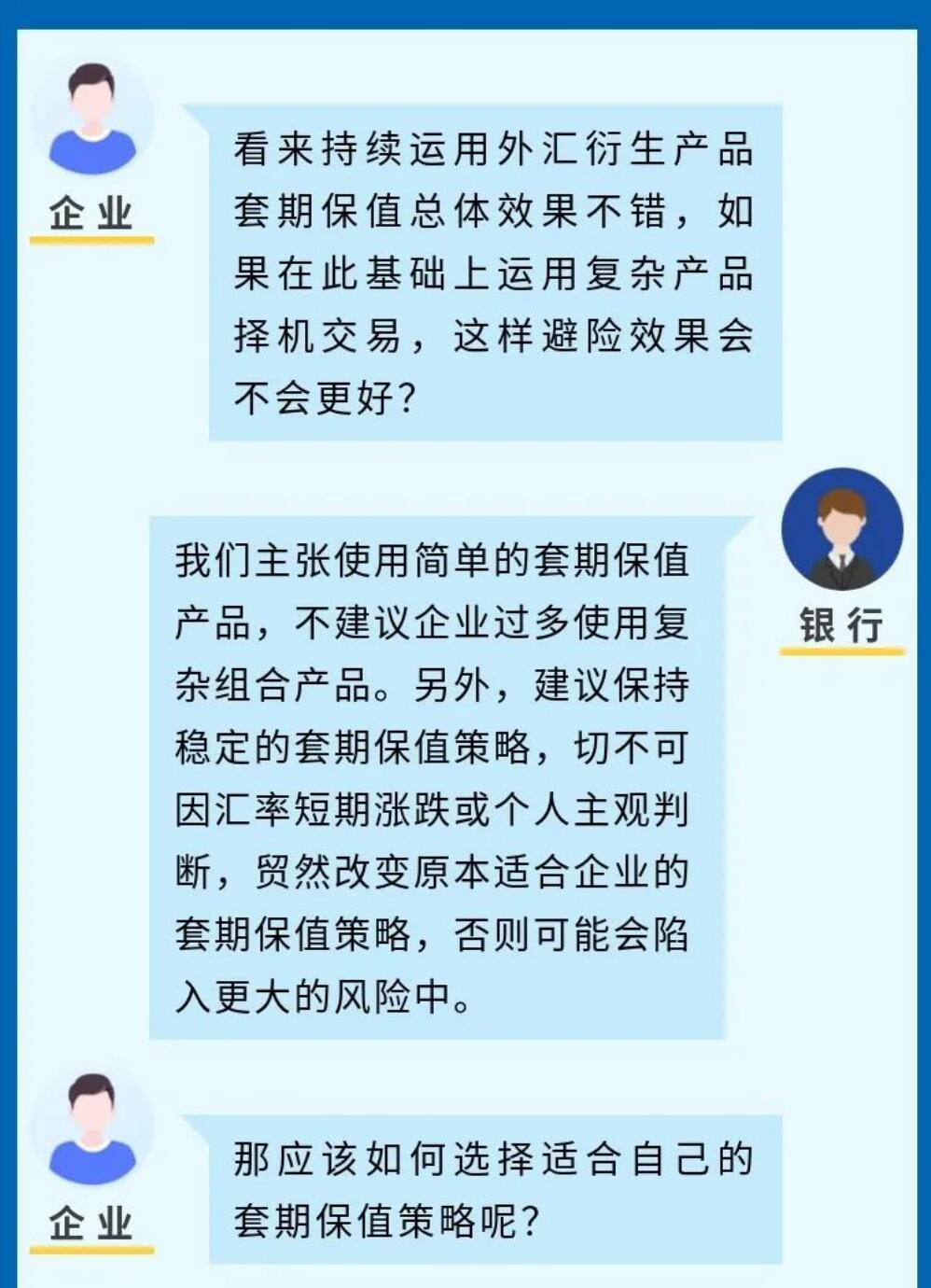 企业

看来持续运用外汇衍生产品套期保值总体效果不错，如果在此基础上运用复杂产品择机交易，这样避险效果会不会更好？

银行

我们主张使用简单的套期保值产品，不建议企业过多使用复杂组合产品。另外，建议保持稳定的套期保值策略，切不可因汇率短期涨跌或个人主观判断，贸然改变原本适合企业的套期保值策略，否则可能会陷入更大的风险中。

企业

那应该如何选择适合自己的套期保值策略呢？